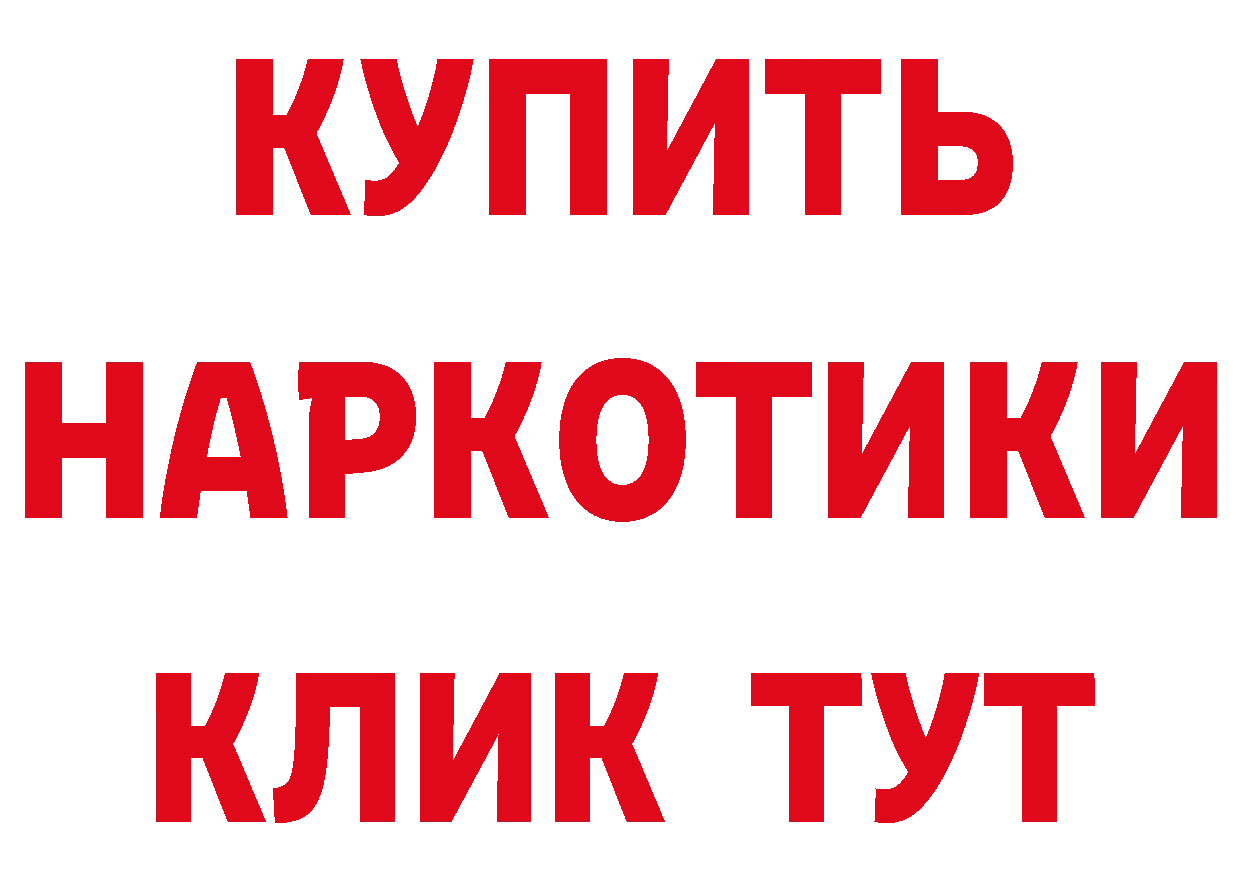 КУПИТЬ НАРКОТИКИ КЛИК ТУТ